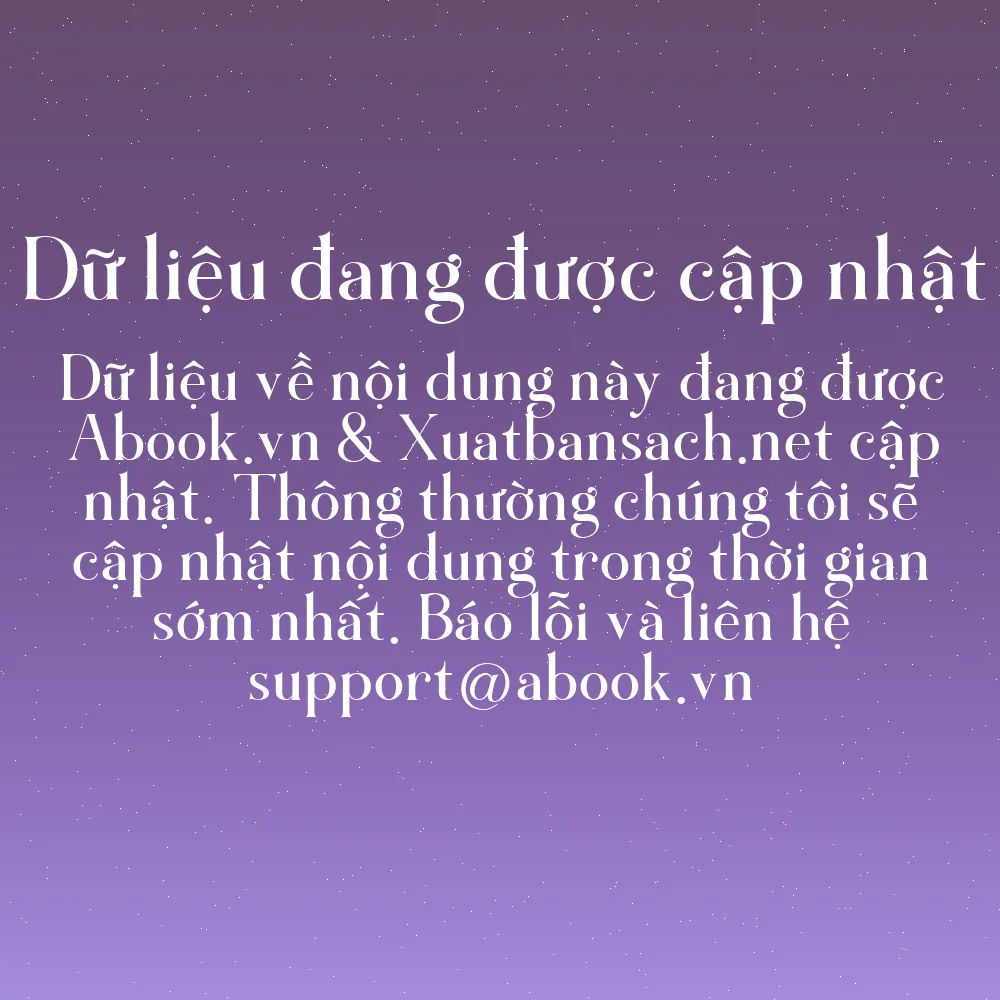 Dữ liệu đang được cập nhật

Dữ liệu về nội dung này đang được Abook.vn & Xuatbansach.net cập nhật. Thông thường chúng tôi sẽ cập nhật nội dung trong thời gian sớm nhất. Báo lỗi và liên hệ support@abook.vn